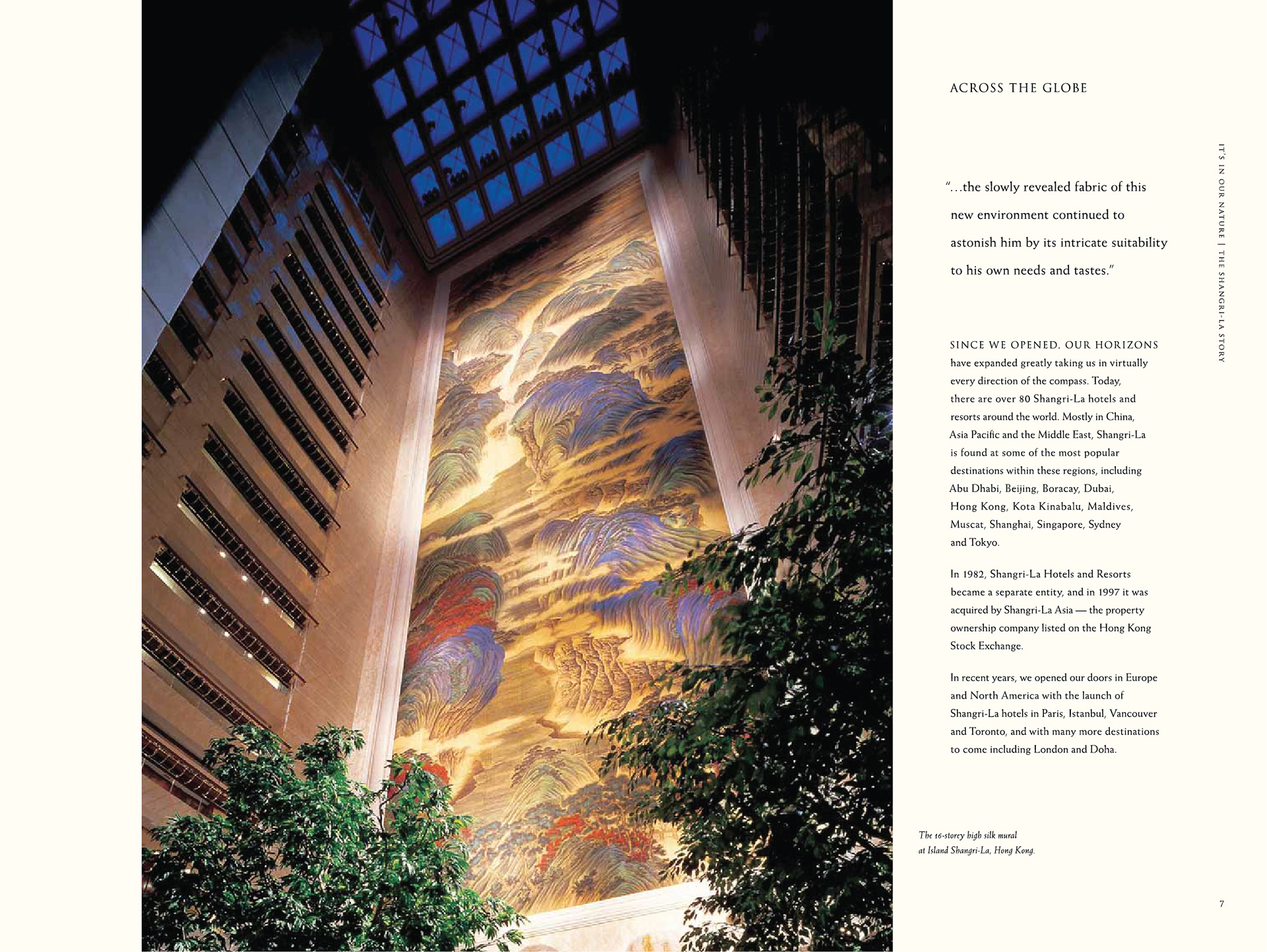 ACROSS THE GLOBE

IT'S IN OUR NATURE | THE SHANGRI-LA STORY

"...the slowly revealed fabric of this new environment continued to astonish him by its intricate suitability to his own needs and tastes."

SINCE WE OPENED, OUR HORIZONS have expanded greatly taking us in virtually every direction of the compass. Today, there are over 80 Shangri-La hotels and resorts around the world. Mostly in China, Asia Pacific and the Middle East, Shangri-La is found at some of the most popular destinations within these regions, including Abu Dhabi, Beijing, Boracay, Dubai, Hong Kong, Kota Kinabalu, Maldives, Muscat, Shanghai, Singapore, Sydney and Tokyo.

In 1982, Shangri-La Hotels and Resorts became a separate entity, and in 1997 it was acquired by Shangri-La Asia — the property ownership company listed on the Hong Kong Stock Exchange.

In recent years, we opened our doors in Europe and North America with the launch of Shangri-La hotels in Paris, Istanbul, Vancouver and Toronto, and with many more destinations to come including London and Doha.

The 16-storey high silk mural at Island Shangri-La, Hong Kong.

7